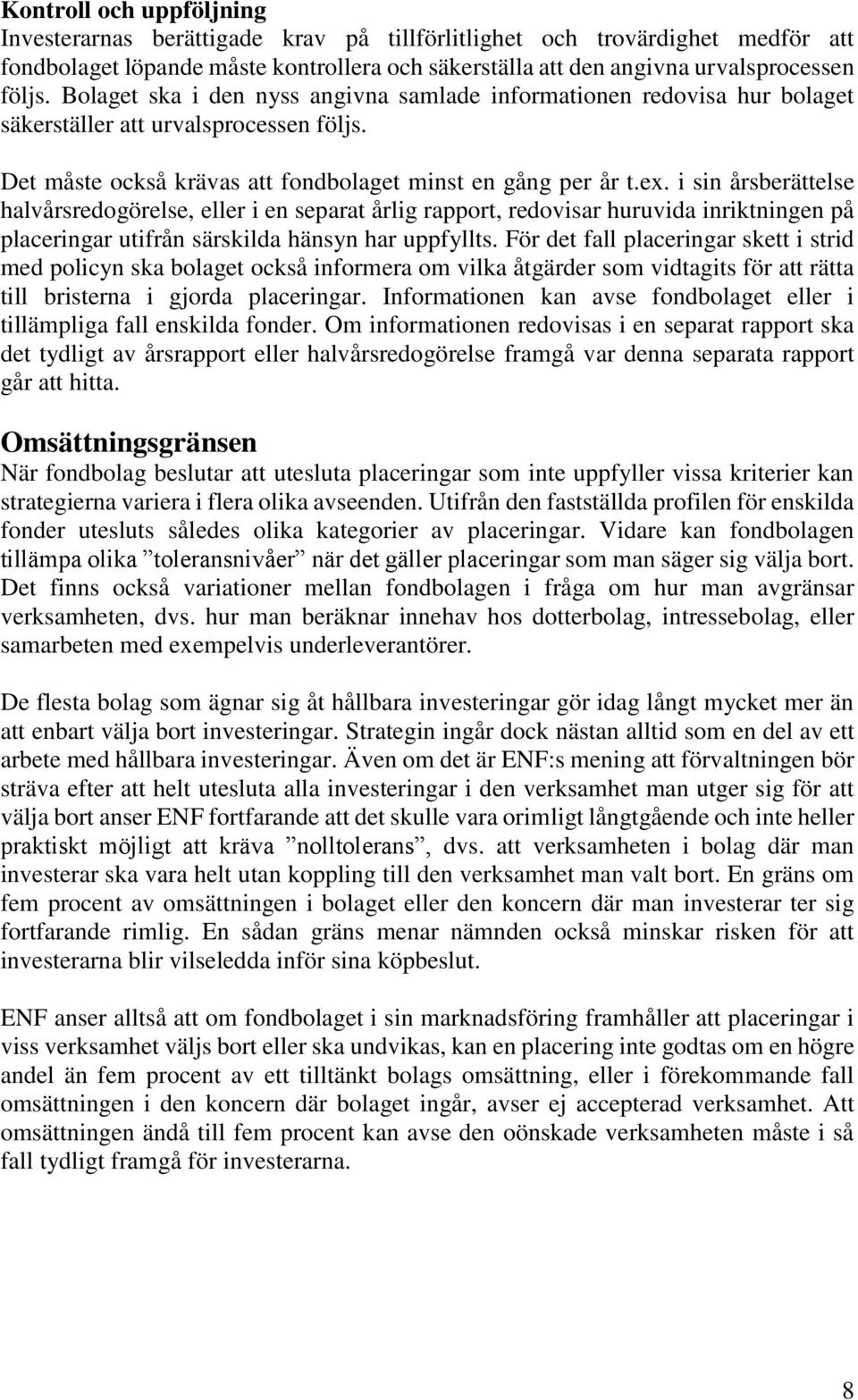 Kontroll och uppföljning
Investerarnas berättigade krav på tillförlitlighet och trovärdighet medför att fondbolaget löpande måste kontrollera och säkerställa att den angivna urvalsprocessen följs. Bolaget ska i den nyss angivna samlade informationen redovisa hur bolaget säkerställer att urvalsprocessen följs.

Det måste också krävas att fondbolaget minst en gång per år t.ex. i sin årsberättelse halvårsredogörelse, eller i en separat årlig rapport, redovisar huruvida inriktningen på placeringar utifrån särskilda hänsyn har uppfyllts. För det fall placeringar skett i strid med policyn ska bolaget också informera om vilka åtgärder som vidtagits för att rätta till bristerna i gjorda placeringar. Informationen kan avse fondbolaget eller i tillämpliga fall enskilda fonder. Om informationen redovisas i en separat rapport ska det tydligt av årsrapport eller halvårsredogörelse framgå var denna separata rapport går att hitta.

Omsättningsgränsen
När fondbolag beslutar att utesluta placeringar som inte uppfyller vissa kriterier kan strategierna variera i flera olika avseenden. Utifrån den fastställda profilen för enskilda fonder utesluts således olika kategorier av placeringar. Vidare kan fondbolagen tillämpa olika ”toleransnivåer” när det gäller placeringar som man säger sig välja bort. Det finns också variationer mellan fondbolagen i fråga om hur man avgränsar verksamheten, dvs. hur man beräknar innehav hos dotterbolag, intressebolag, eller samarbeten med exempelvis underleverantörer.

De flesta bolag som ägnar sig åt hållbara investeringar gör idag långt mycket mer än att enbart välja bort investeringar. Strategin ingår dock nästan alltid som en del av ett arbete med hållbara investeringar. Även om det är ENF:s mening att förvaltningen bör sträva efter att helt utesluta alla investeringar i den verksamhet man utger sig för att välja bort anser ENF fortfarande att det skulle vara orimligt långtgående och inte heller praktiskt möjligt att kräva ”nolltolerans”, dvs. att verksamheten i bolag där man investerar ska vara helt utan koppling till den verksamhet man valt bort. En gräns om fem procent av omsättningen i bolaget eller den koncern där man investerar ter sig fortfarande rimlig. En sådan gräns menar nämnden också minskar risken för att investerarna blir vilseledda inför sina köpbeslut.

ENF anser alltså att om fondbolaget i sin marknadsföring framhåller att placeringar i viss verksamhet väljs bort eller ska undvikas, kan en placering inte godtas om en högre andel än fem procent av ett tilltänkt bolags omsättning, eller i förekommande fall omsättningen i den koncern där bolaget ingår, avser ej accepterad verksamhet. Att omsättningen ändå till fem procent kan avse den oönskade verksamheten måste i så fall tydligt framgå för investerarna.

8